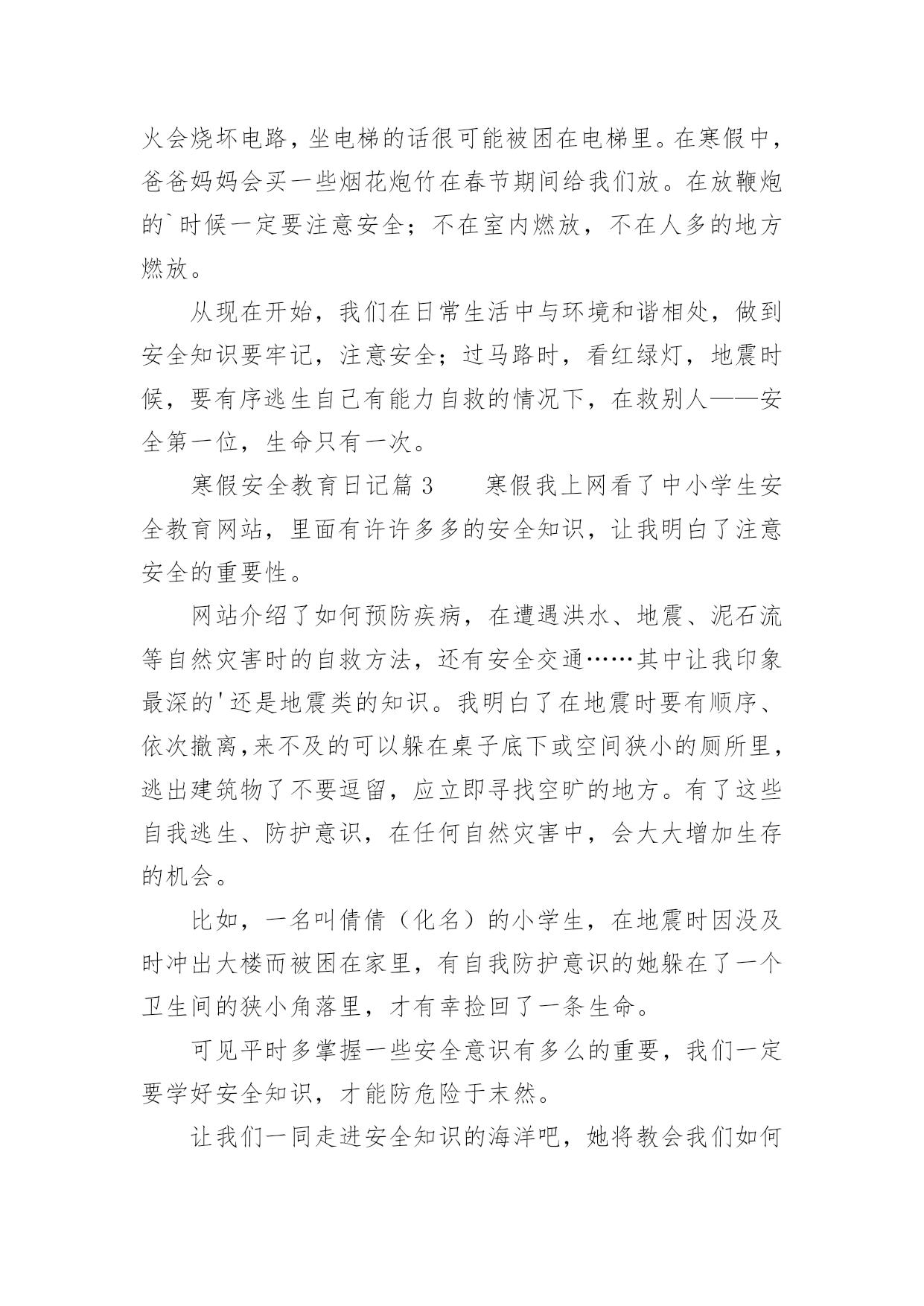 火会烧坏电路，坐电梯的话很可能被困在电梯里。在寒假中，爸爸妈妈会买一些烟花炮竹在春节期间给我们放。在放鞭炮的`时候一定要注意安全；不在室内燃放，不在人多的地方燃放。

从现在开始，我们在日常生活中与环境和谐相处，做到安全知识要牢记，注意安全；过马路时，看红绿灯，地震时候，要有序逃生自己有能力自救的情况下，在救别人——安全第一位，生命只有一次。

寒假安全教育日记篇3　　寒假我上网看了中小学生安全教育网站，里面有许许多多的安全知识，让我明白了注意安全的重要性。

网站介绍了如何预防疾病，在遭遇洪水、地震、泥石流等自然灾害时的自救方法，还有安全交通……其中让我印象最深的'还是地震类的知识。我明白了在地震时要有顺序、依次撤离,来不及的可以躲在桌子底下或空间狭小的厕所里,逃出建筑物了不要逗留，应立即寻找空旷的地方。有了这些自我逃生、防护意识，在任何自然灾害中，会大大增加生存的机会。

比如，一名叫倩倩（化名）的小学生，在地震时因没及时冲出大楼而被困在家里，有自我防护意识的她躲在了一个卫生间的狭小角落里，才有幸捡回了一条生命。

可见平时多掌握一些安全意识有多么的重要，我们一定要学好安全知识，才能防危险于未然。

让我们一同走进安全知识的海洋吧，她将教会我们如何